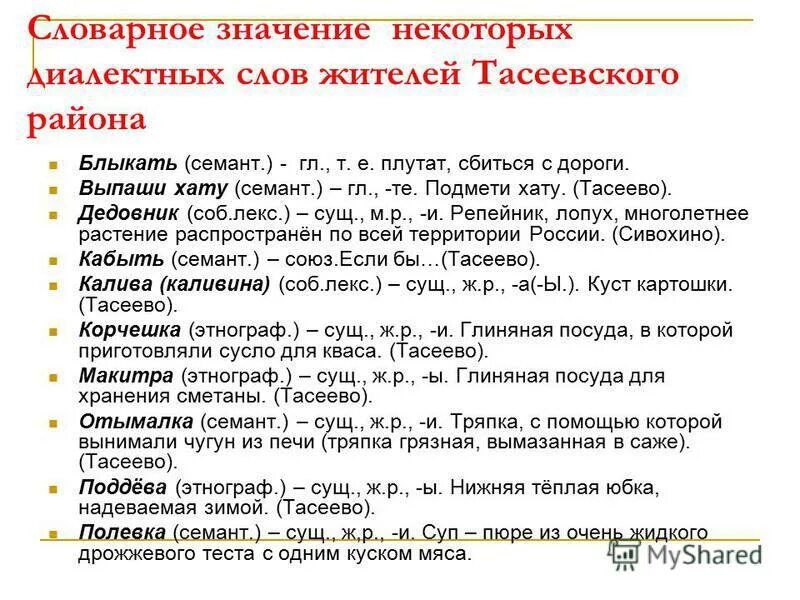 Словарное значение некоторых диалектных слов жителей Тасеевского района

Блыкать (семант.) - гл., т. е. плутат, сбиться с дороги.

Выпаши хату (семант.) – гл., -те. Подмети хату. (Тасеево).

Дедовник (соб.лекс.) – сущ., м.р., -и. Репейник, лопух, многолетнее растение распространён по всей территории России. (Сивохино).

Кабыть (семант.) – союз.Если бы…(Тасеево).

Калива (каливина) (соб.лекс.) – сущ., ж.р., -а(-Ы.). Куст картошки. (Тасеево).

Корчешка (этнограф.) – сущ., ж.р., -и. Глиняная посуда, в которой приготовляли сусло для кваса. (Тасеево).

Макитра (этнограф.) – сущ., ж.р., -ы. Глиняная посуда для хранения сметаны. (Тасеево).

Отымалка (семант.) – сущ., ж.р., -и. Тряпка, с помощью которой вынимали чугун из печи (тряпка грязная, вымазанная в саже). (Тасеево).

Поддёва (этнограф.) – сущ., ж.р., -ы. Нижняя тёплая юбка, надеваемая зимой. (Тасеево).

Полевка (семант.) – сущ., ж,р., -и. Суп – пюре из очень жидкого дрожжевого теста с одним куском мяса.

MyShared